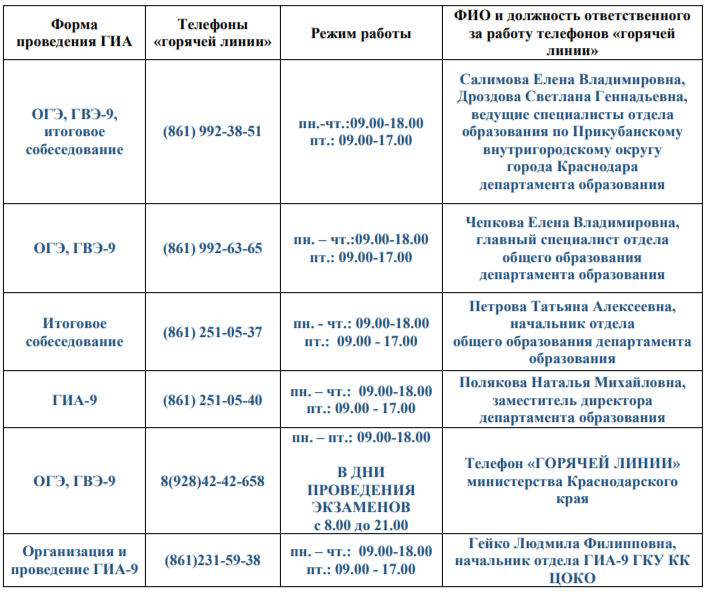 | Форма проведения ГИА | Телефоны «горячей линии» | Режим работы | ФИО и должность ответственного за работу телефонов «горячей линии» |
|---|---|---|---|
| ОГЭ, ГВЭ-9, итоговое собеседование | (861) 992-38-51 | пн.-чт.:09.00-18.00 пт.: 09.00-17.00 | Салимова Елена Владимировна, Дроздова Светлана Геннадьевна, ведущие специалисты отдела образования по Прикубанскому внутригородскому округу города Краснодара департамента образования |
| ОГЭ, ГВЭ-9 | (861) 992-63-65 | пн. – чт.:09.00-18.00 пт.: 09.00-17.00 | Чепкова Елена Владимировна, главный специалист отдела общего образования департамента образования |
| Итоговое собеседование | (861) 251-05-37 | пн. - чт.: 09.00-18.00 пт.: 09.00 - 17.00 | Петрова Татьяна Алексеевна, начальник отдела общего образования департамента образования |
| ГИА-9 | (861) 251-05-40 | пн. – чт.: 09.00-18.00 пт.: 09.00 - 17.00 | Полякова Наталья Михайловна, заместитель директора департамента образования |
| ОГЭ, ГВЭ-9 | 8(928)42-42-658 | пн. – пт.: 09.00-18.00 В ДНИ ПРОВЕДЕНИЯ ЭКЗАМЕНОВ с 8.00 до 21.00 | Телефон «ГОРЯЧЕЙ ЛИНИИ» министерства Краснодарского края |
| Организация и проведение ГИА-9 | (861)231-59-38 | пн. – чт.: 09.00-18.00 пт.: 09.00 - 17.00 | Гейко Людмила Филипповна, начальник отдела ГИА-9 ГКУ КК ЦОКО |